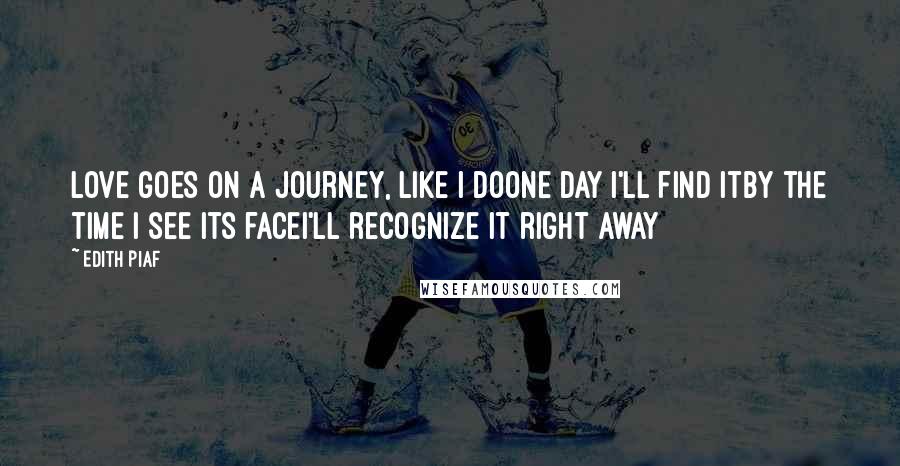 LOVE GOES ON A JOURNEY, LIKE I DOONE DAY I'LL FIND ITBY THE TIME I SEE ITS FACEI'LL RECOGNIZE IT RIGHT AWAY

~ EDITH PIAF

WISEFAMOUSQUOTES.COM